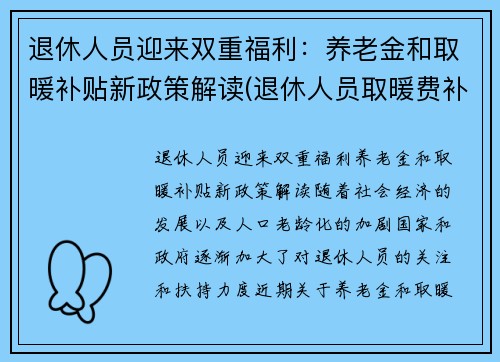 退休人员迎来双重福利：养老金和取暖补贴新政策解读(退休人员取暖费补

退休人员迎来双重福利养老金和取暖补贴新政策解读随着社会经济的发展以及人口老龄化的加剧国家和政府逐渐加大了对退休人员的关注和扶持力度近期关于养老金和取暖